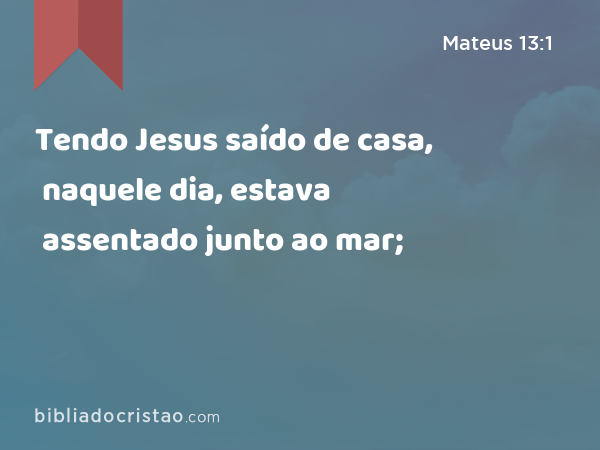 Mateus 13:1

Tendo Jesus saído de casa, naquele dia, estava assentado junto ao mar;

bibliadocristao.com